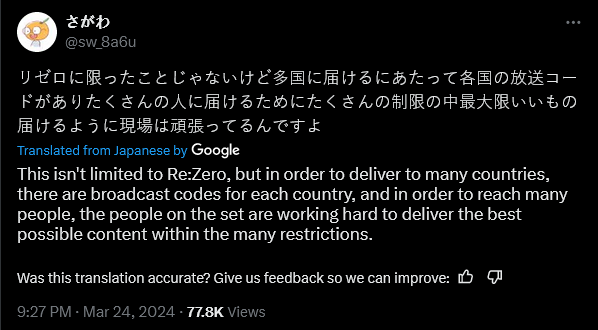 さがわ
@sw_8a6u

リゼロに限ったことじゃないけど多国に届けるにあたって各国の放送コードがありたくさんの人に届けるためにたくさんの制限の中最大限いいもの届けるように現場は頑張ってるんですよ

Translated from Japanese by Google

This isn't limited to Re:Zero, but in order to deliver to many countries, there are broadcast codes for each country, and in order to reach many people, the people on the set are working hard to deliver the best possible content within the many restrictions.

Was this translation accurate? Give us feedback so we can improve:

9:27 PM · Mar 24, 2024 · 77.8K Views